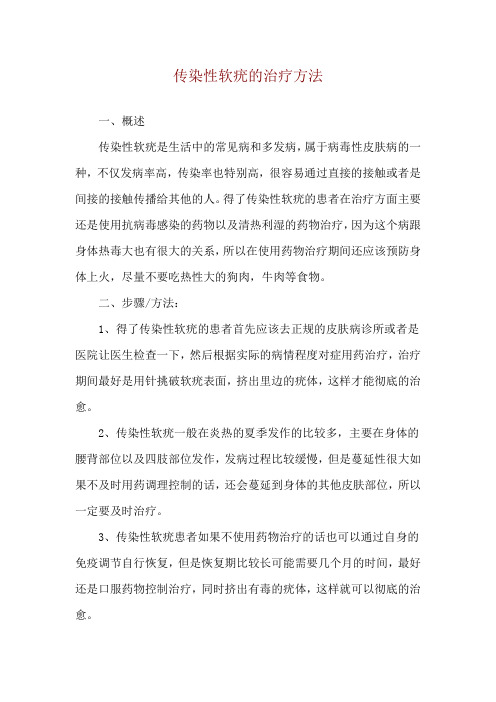 传染性软疣的治疗方法

一、概述

传染性软疣是生活中的常见病和多发病，属于病毒性皮肤病的一种，不仅发病率高，传染率也特别高，很容易通过直接的接触或者是间接的接触传播给其他的人。得了传染性软疣的患者在治疗方面主要还是使用抗病毒感染的药物以及清热利湿的药物治疗，因为这个病跟身体热毒大也有很大的关系，所以在使用药物治疗期间还应该预防身体上火，尽量不要吃热性大的狗肉，牛肉等食物。

二、步骤/方法：

1、得了传染性软疣的患者首先应该去正规的皮肤病诊所或者是医院让医生检查一下，然后根据实际的病情程度对症用药治疗，治疗期间最好是用针挑破软疣表面，挤出里边的疣体，这样才能彻底的治愈。

2、传染性软疣一般在炎热的夏季发作的比较多，主要在身体的腰背部位以及四肢部位发作，发病过程比较缓慢，但是蔓延性很大如果不及时用药调理控制的话，还会蔓延到身体的其他皮肤部位，所以一定要及时治疗。

3、传染性软疣患者如果不使用药物治疗的话也可以通过自身的免疫调节自行恢复，但是恢复期比较长可能需要几个月的时间，最好还是口服药物控制治疗，同时挤出有毒的疣体，这样就可以彻底的治愈。